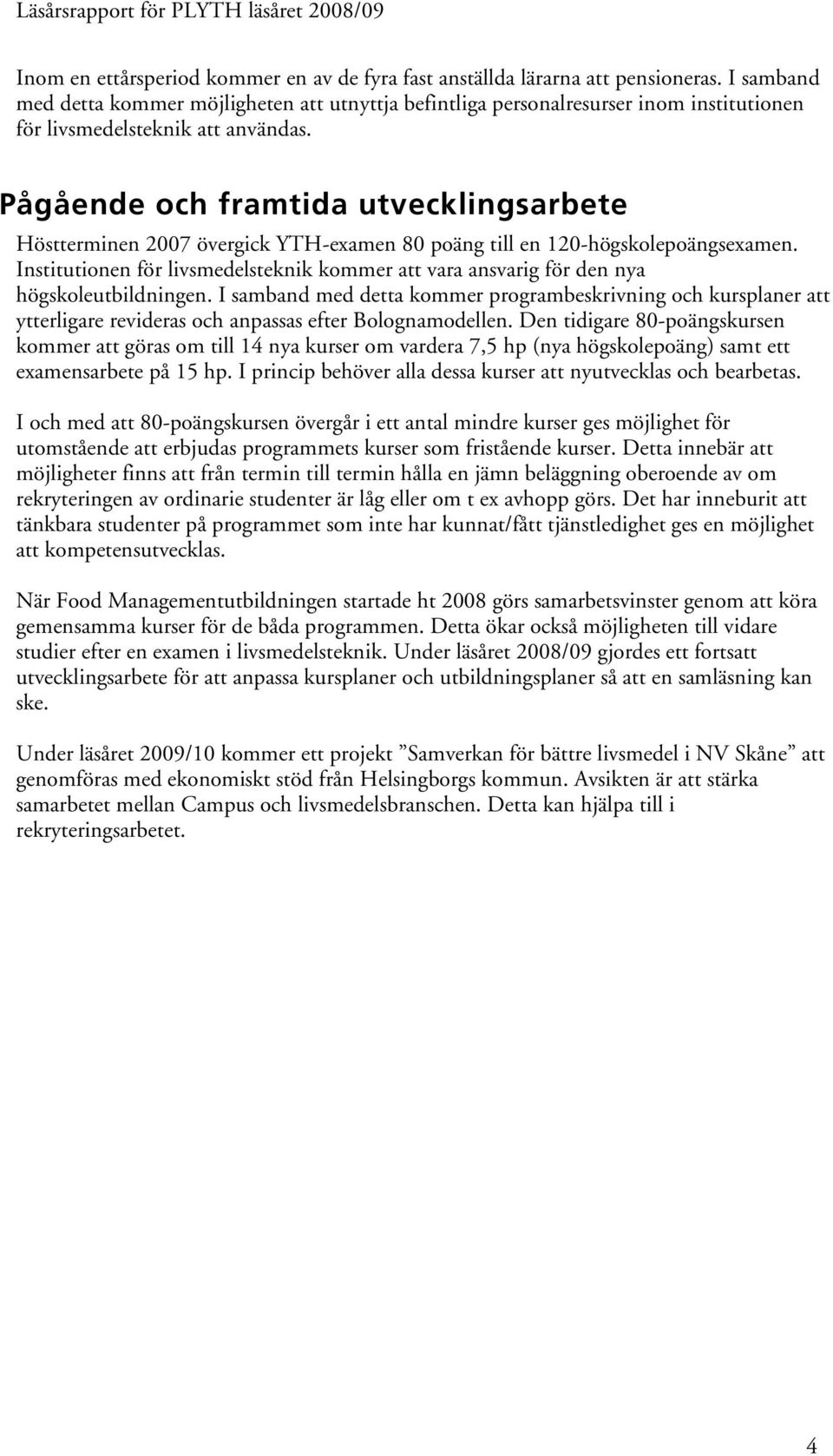 Läsårsrapport för PLYTH läsåret 2008/09

Inom en ettårsperiod kommer en av de fyra fast anställda lärarna att pensioneras. I samband med detta kommer möjligheten att utnyttja befintliga personalresurser inom institutionen för livsmedelsteknik att användas.

Pågående och framtida utvecklingsarbete

Höstterminen 2007 övergick YTH-examen 80 poäng till en 120-högskolepoängsexamen. Institutionen för livsmedelsteknik kommer att vara ansvarig för den nya högskoleutbildningen. I samband med detta kommer programbeskrivning och kursplaner att ytterligare revideras och anpassas efter Bolognamodellen. Den tidigare 80-poängskursen kommer att göras om till 14 nya kurser om vardera 7,5 hp (nya högskolepoäng) samt ett examensarbete på 15 hp. I princip behöver alla dessa kurser att nyutvecklas och bearbetas.

I och med att 80-poängskursen övergår i ett antal mindre kurser ges möjlighet för utomstående att erbjudas programmets kurser som fristående kurser. Detta innebär att möjligheter finns att från termin till termin hålla en jämn beläggning oberoende av om rekryteringen av ordinarie studenter är låg eller om t ex avhopp görs. Det har inneburit att tänkbara studenter på programmet som inte har kunnat/fått tjänstledighet ges en möjlighet att kompetensutvecklas.

När Food Managementutbildningen startade ht 2008 görs samarbetsvinster genom att köra gemensamma kurser för de båda programmen. Detta ökar också möjligheten till vidare studier efter en examen i livsmedelsteknik. Under läsåret 2008/09 gjordes ett fortsatt utvecklingsarbete för att anpassa kursplaner och utbildningsplaner så att en samläsning kan ske.

Under läsåret 2009/10 kommer ett projekt ”Samverkan för bättre livsmedel i NV Skåne” att genomföras med ekonomiskt stöd från Helsingborgs kommun. Avsikten är att stärka samarbetet mellan Campus och livsmedelsbranschen. Detta kan hjälpa till i rekryteringsarbetet.

4